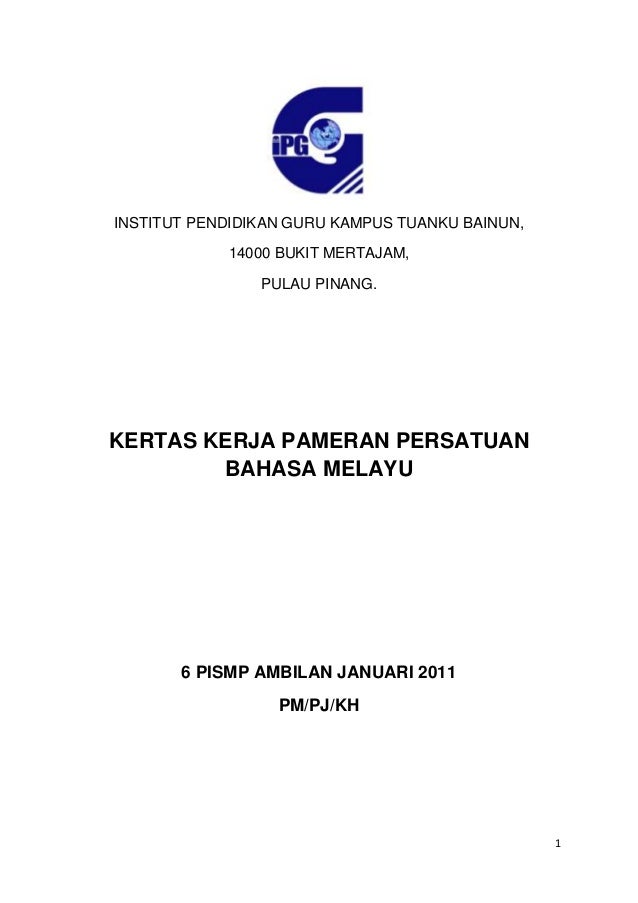 iPG

INSTITUT PENDIDIKAN GURU KAMPUS TUANKU BAINUN,

14000 BUKIT MERTAJAM,

PULAU PINANG.

KERTAS KERJA PAMERAN PERSATUAN BAHASA MELAYU

6 PISMP AMBILAN JANUARI 2011

PM/PJ/KH

1